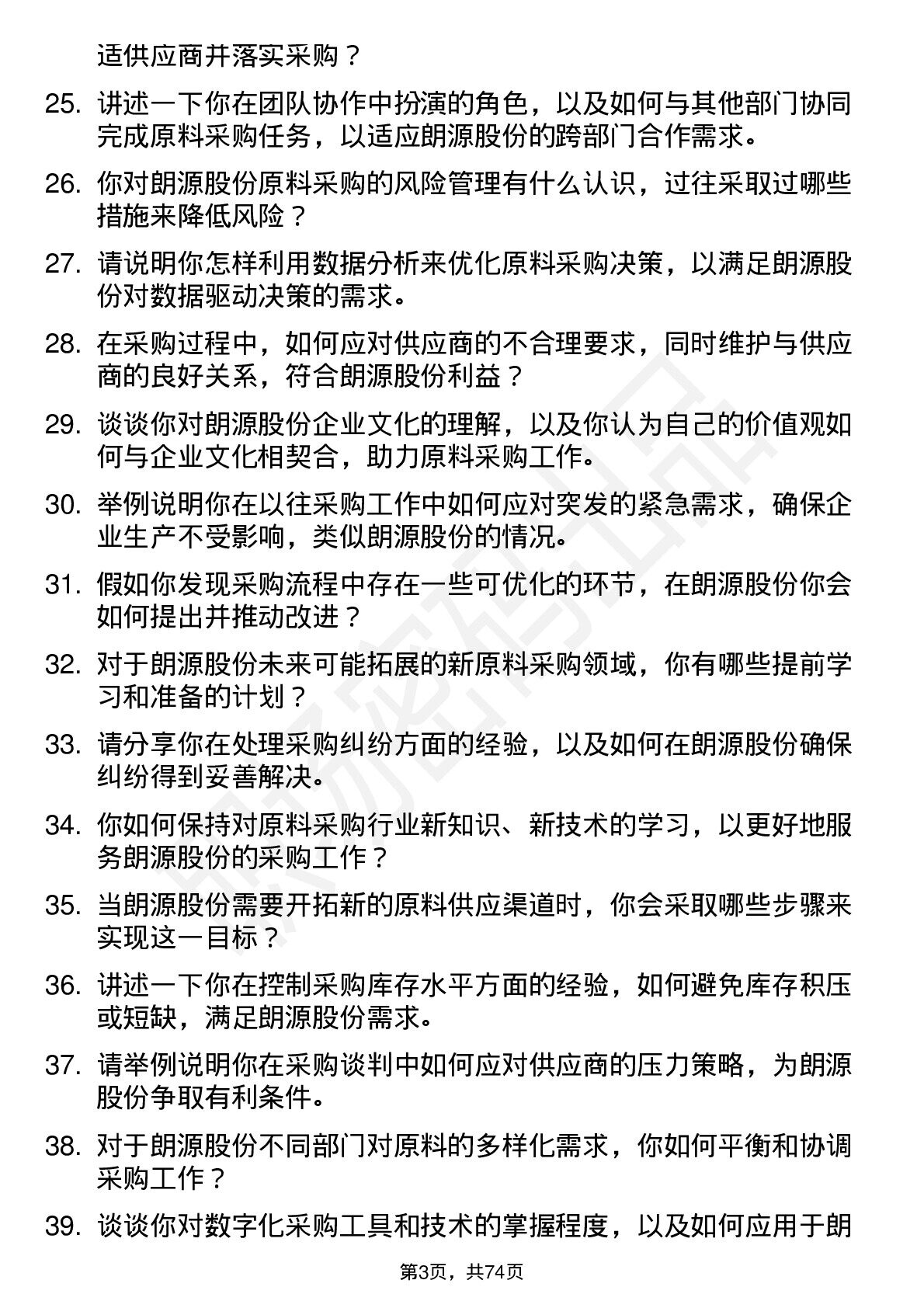 适供应商并落实采购？

25. 讲述一下你在团队协作中扮演的角色，以及如何与其他部门协同完成原料采购任务，以适应朗源股份的跨部门合作需求。

26. 你对朗源股份原料采购的风险管理有什么认识，过往采取过哪些措施来降低风险？

27. 请说明你怎样利用数据分析来优化原料采购决策，以满足朗源股份对数据驱动决策的需求。

28. 在采购过程中，如何应对供应商的不合理要求，同时维护与供应商的良好关系，符合朗源股份利益？

29. 谈谈你对朗源股份企业文化的理解，以及你认为自己的价值观如何与企业文化相契合，助力原料采购工作。

30. 举例说明你在以往采购工作中如何应对突发的紧急需求，确保企业生产不受影响，类似朗源股份的情况。

31. 假如你发现采购流程中存在一些可优化的环节，在朗源股份你会如何提出并推动改进？

32. 对于朗源股份未来可能拓展的新原料采购领域，你有哪些提前学习和准备的计划？

33. 请分享你在处理采购纠纷方面的经验，以及如何在朗源股份确保纠纷得到妥善解决。

34. 你如何保持对原料采购行业新知识、新技术的学习，以更好地服务朗源股份的采购工作？

35. 当朗源股份需要开拓新的原料供应渠道时，你会采取哪些步骤来实现这一目标？

36. 讲述一下你在控制采购库存水平方面的经验，如何避免库存积压或短缺，满足朗源股份需求。

37. 请举例说明你在采购谈判中如何应对供应商的压力策略，为朗源股份争取有利条件。

38. 对于朗源股份不同部门对原料的多样化需求，你如何平衡和协调采购工作？

39. 谈谈你对数字化采购工具和技术的掌握程度，以及如何应用于朗

第3页，共74页